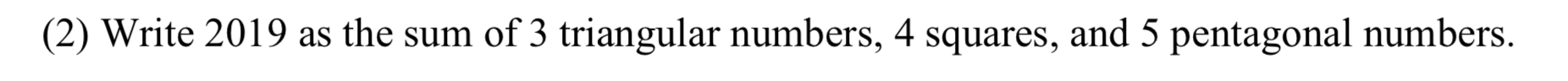 (2) Write 2019 as the sum of 3 triangular numbers, 4 squares, and 5 pentagonal numbers.